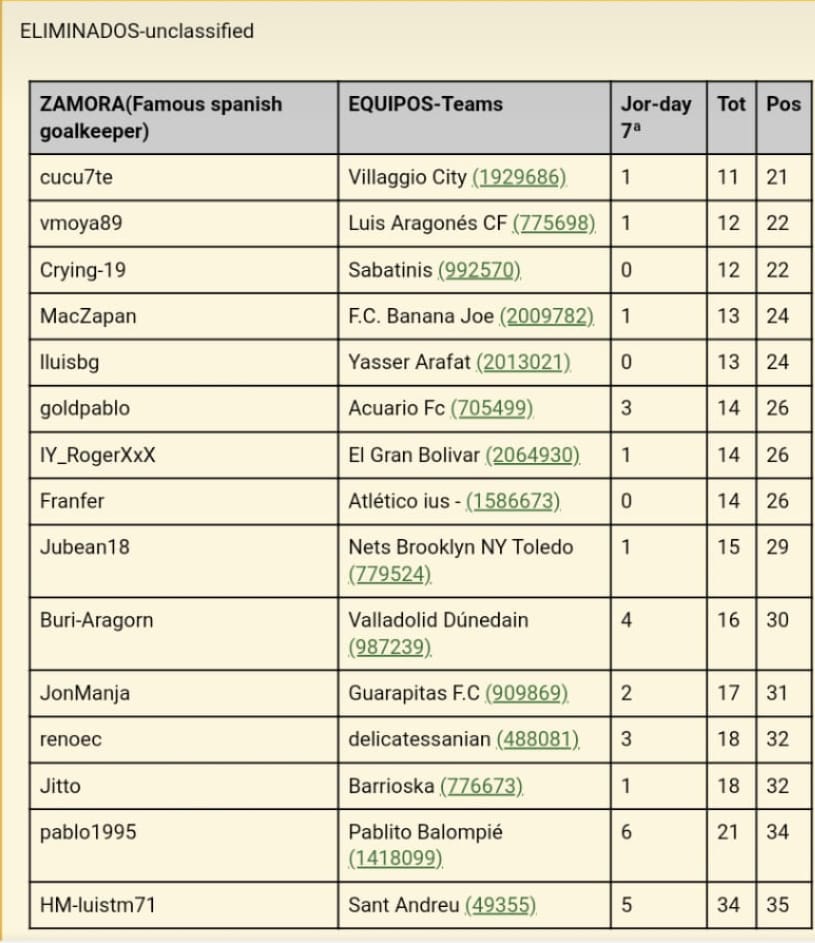 ELIMINADOS-unclassified

| ZAMORA(Famous spanish goalkeeper) | EQUIPOS-Teams | Jor-day 7ª | Tot | Pos |
|---|---|---|---|---|
| cucu7te | Villaggio City (1929686) | 1 | 11 | 21 |
| vmoya89 | Luis Aragonés CF (775698) | 1 | 12 | 22 |
| Crying-19 | Sabatinis (992570) | 0 | 12 | 22 |
| MacZapan | F.C. Banana Joe (2009782) | 1 | 13 | 24 |
| lluisbg | Yasser Arafat (2013021) | 0 | 13 | 24 |
| goldpablo | Acuario Fc (705499) | 3 | 14 | 26 |
| IY_RogerXxX | El Gran Bolivar (2064930) | 1 | 14 | 26 |
| Franfer | Atlético ius - (1586673) | 0 | 14 | 26 |
| Jubean18 | Nets Brooklyn NY Toledo (779524) | 1 | 15 | 29 |
| Buri-Aragorn | Valladolid Dúnedain (987239) | 4 | 16 | 30 |
| JonManja | Guarapitas F.C (909869) | 2 | 17 | 31 |
| renoec | delicatessanian (488081) | 3 | 18 | 32 |
| Jitto | Barrioska (776673) | 1 | 18 | 32 |
| pablo1995 | Pablito Balompié (1418099) | 6 | 21 | 34 |
| HM-luistm71 | Sant Andreu (49355) | 5 | 34 | 35 |